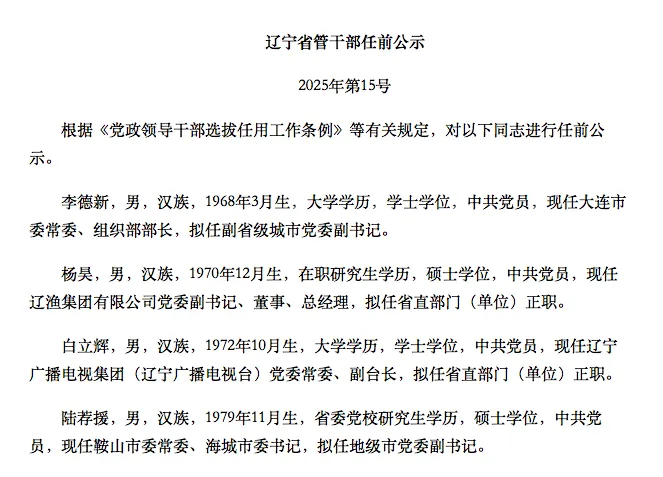 辽宁省管干部任前公示

2025年第15号

根据《党政领导干部选拔任用工作条例》等有关规定，对以下同志进行任前公示。

李德新，男，汉族，1968年3月生，大学学历，学士学位，中共党员，现任大连市委常委、组织部部长，拟任副省级城市党委副书记。

杨昊，男，汉族，1970年12月生，在职研究生学历，硕士学位，中共党员，现任辽渔集团有限公司党委副书记、董事、总经理，拟任省直部门（单位）正职。

白立辉，男，汉族，1972年10月生，大学学历，学士学位，中共党员，现任辽宁广播电视集团（辽宁广播电视台）党委常委、副台长，拟任省直部门（单位）正职。

陆荐援，男，汉族，1979年11月生，省委党校研究生学历，硕士学位，中共党员，现任鞍山市委常委、海城市委书记，拟任地级市党委副书记。